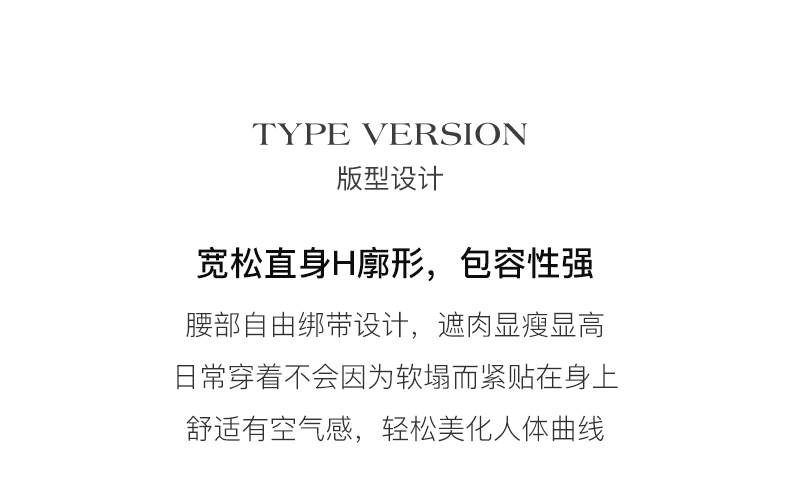 TYPE VERSION
版型设计

宽松直身H廓形，包容性强

腰部自由绑带设计，遮肉显瘦显高
日常穿着不会因为软塌而紧贴在身上
舒适有空气感，轻松美化人体曲线